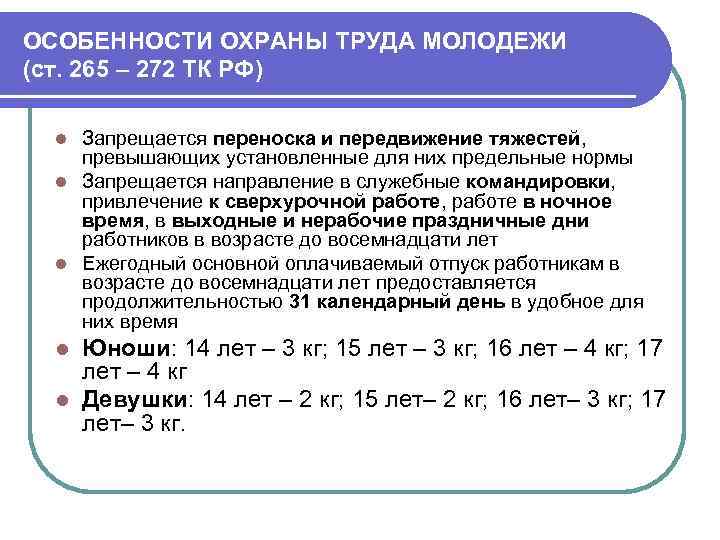 ОСОБЕННОСТИ ОХРАНЫ ТРУДА МОЛОДЕЖИ (ст. 265 – 272 ТК РФ)

Запрещается переноска и передвижение тяжестей, превышающих установленные для них предельные нормы

Запрещается направление в служебные командировки, привлечение к сверхурочной работе, работе в ночное время, в выходные и нерабочие праздничные дни работников в возрасте до восемнадцати лет

Ежегодный основной оплачиваемый отпуск работникам в возрасте до восемнадцати лет предоставляется продолжительностью 31 календарный день в удобное для них время

Юноши: 14 лет – 3 кг; 15 лет – 3 кг; 16 лет – 4 кг; 17 лет – 4 кг

Девушки: 14 лет – 2 кг; 15 лет– 2 кг; 16 лет– 3 кг; 17 лет– 3 кг.